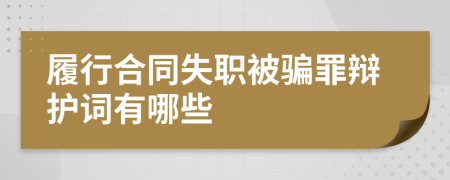 履行合同失职被骗罪辩护词有哪些